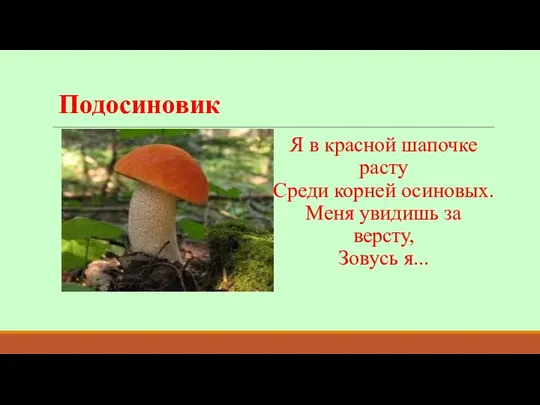 Подосиновик

Я в красной шапочке расту
Среди корней осиновых.
Меня увидишь за версту,
Зовусь я...